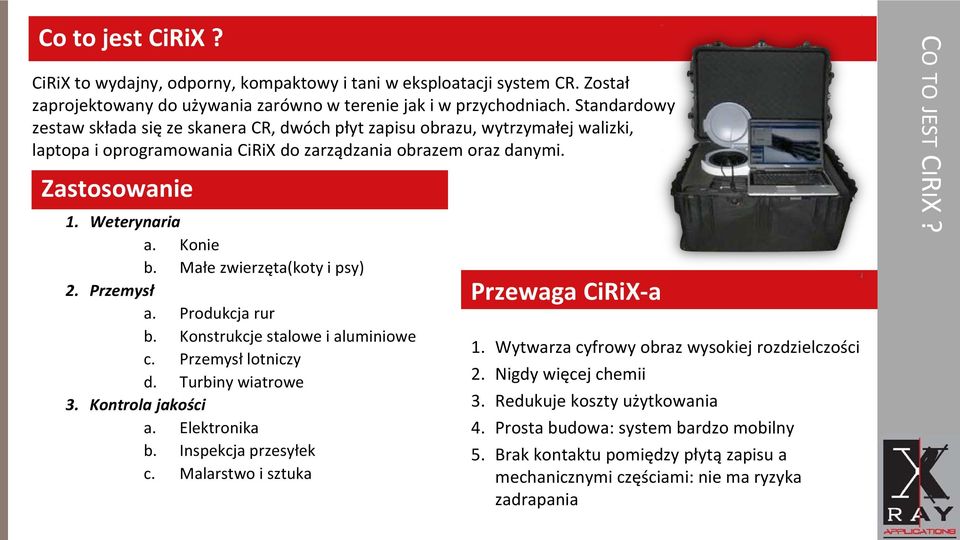 Co to jest CiRiX ?

CiRiX to wydajny, odporny, kompaktowy i tani w eksploatacji system CR. Został zaprojektowany do używania zarówno w terenie jak i w przychodniach. Standardowy zestaw składa się ze skanera CR, dwóch płyt zapisu obrazu, wytrzymałej walizki, laptopa i oprogramowania CiRiX do zarządzania obrazem oraz danymi.

Zastosowanie

1. Weterynaria
   a. Konie
   b. Małe zwierzęta(koty i psy)
2. Przemysł
   a. Produkcja rur
   b. Konstrukcje stalowe i aluminiowe
   c. Przemysł lotniczy
   d. Turbiny wiatrowe
3. Kontrola jakości
   a. Elektronika
   b. Inspekcja przesyłek
   c. Malarstwo i sztuka

Przewaga CiRiX-a

1. Wytwarza cyfrowy obraz wysokiej rozdzielczości
2. Nigdy więcej chemii
3. Redukuje koszty użytkowania
4. Prosta budowa: system bardzo mobilny
5. Brak kontaktu pomiędzy płytą zapisu a mechanicznymi częściami: nie ma ryzyka zadrapania

CO TO JEST CiRiX ?

X RAY APPLICATIONS